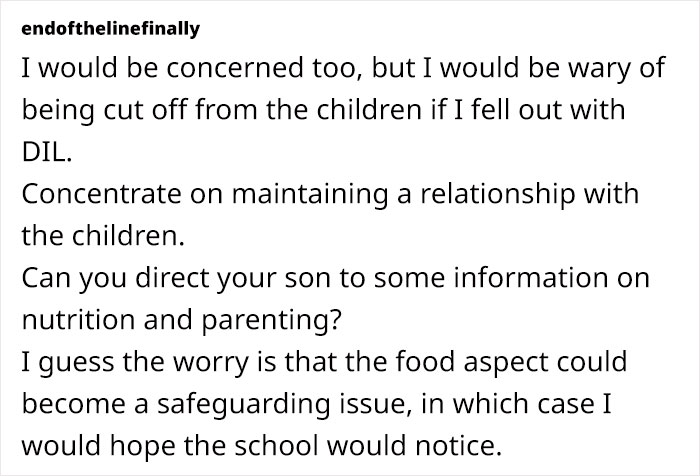 endofthelinefinally
I would be concerned too, but I would be wary of being cut off from the children if I fell out with DIL.
Concentrate on maintaining a relationship with the children.
Can you direct your son to some information on nutrition and parenting?
I guess the worry is that the food aspect could become a safeguarding issue, in which case I would hope the school would notice.